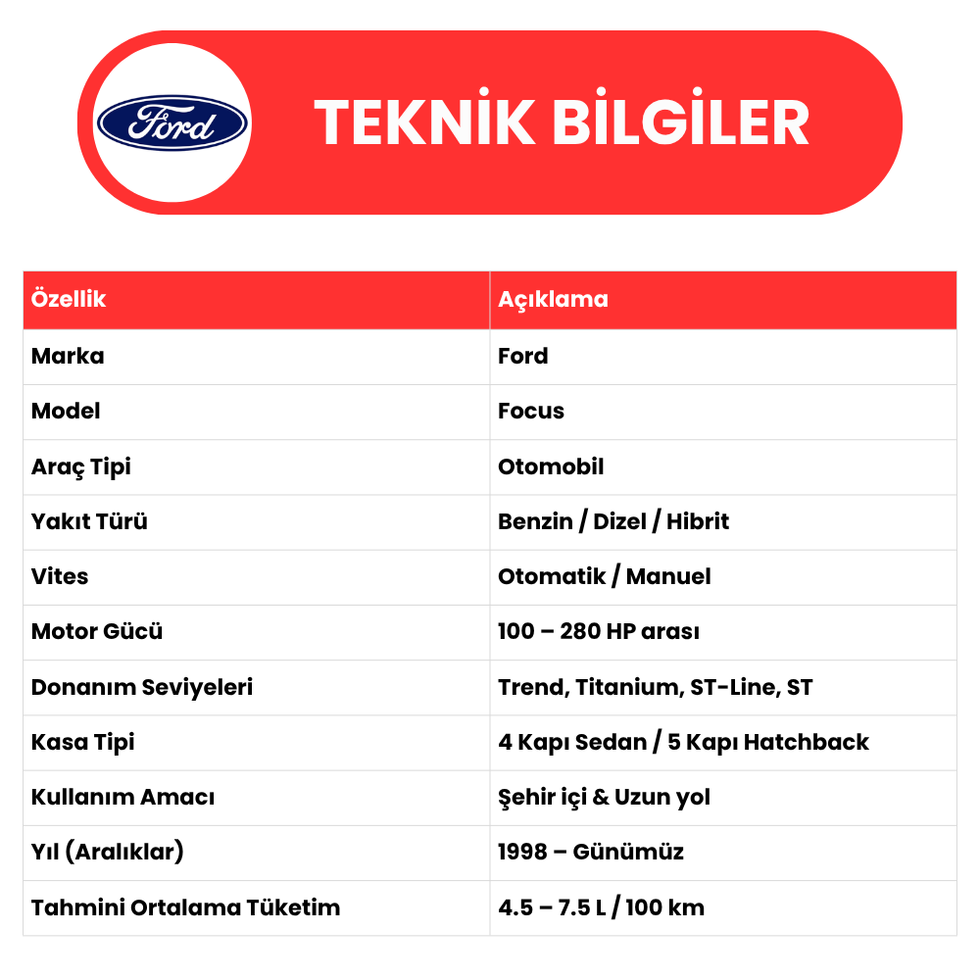 Ford

TEKNİK BİLGİLER

| Özellik | Açıklama |
|---|---|
| Marka | Ford |
| Model | Focus |
| Araç Tipi | Otomobil |
| Yakıt Türü | Benzin / Dizel / Hibrit |
| Vites | Otomatik / Manuel |
| Motor Gücü | 100 – 280 HP arası |
| Donanım Seviyeleri | Trend, Titanium, ST-Line, ST |
| Kasa Tipi | 4 Kapı Sedan / 5 Kapı Hatchback |
| Kullanım Amacı | Şehir içi & Uzun yol |
| Yıl (Aralıklar) | 1998 – Günümüz |
| Tahmini Ortalama Tüketim | 4.5 – 7.5 L / 100 km |